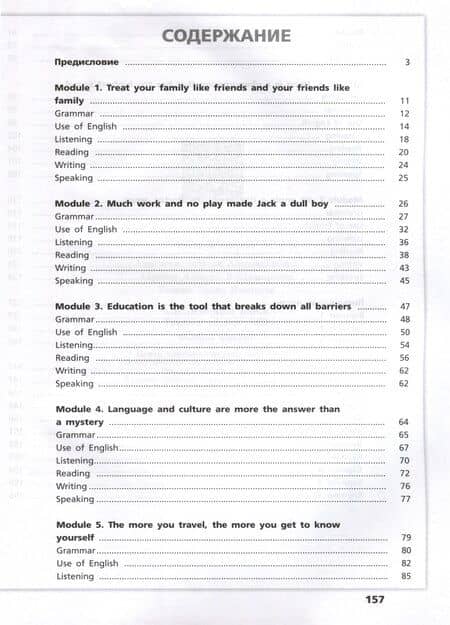 СОДЕРЖАНИЕ

Предисловие ........ 3

Module 1. Treat your family like friends and your friends like family ........ 11
Grammar ........ 12
Use of English ........ 14
Listening ........ 18
Reading ........ 20
Writing ........ 24
Speaking ........ 25

Module 2. Much work and no play made Jack a dull boy ........ 26
Grammar ........ 27
Use of English ........ 32
Listening ........ 36
Reading ........ 38
Writing ........ 43
Speaking ........ 45

Module 3. Education is the tool that breaks down all barriers ........ 47
Grammar ........ 48
Use of English ........ 50
Listening ........ 54
Reading ........ 56
Writing ........ 62
Speaking ........ 62

Module 4. Language and culture are more the answer than a mystery ........ 64
Grammar ........ 65
Use of English ........ 67
Listening ........ 70
Reading ........ 72
Writing ........ 76
Speaking ........ 77

Module 5. The more you travel, the more you get to know yourself ........ 79
Grammar ........ 80
Use of English ........ 82
Listening ........ 85

157